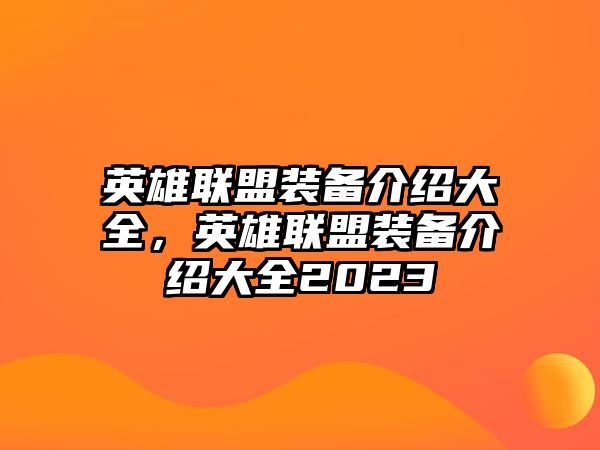 英雄联盟装备介绍大全，英雄联盟装备介绍大全2023